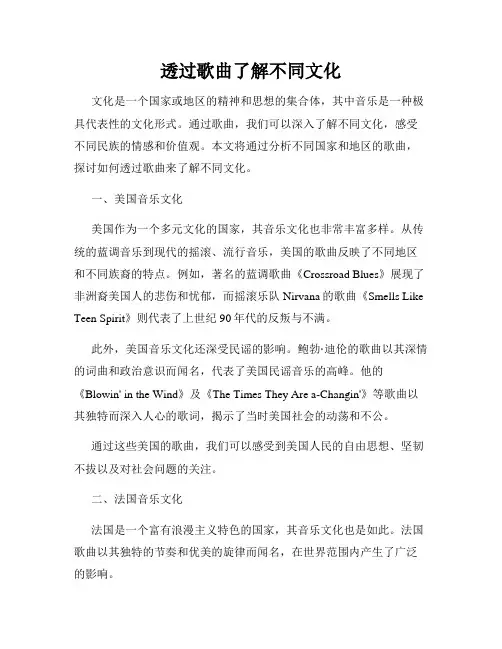 透过歌曲了解不同文化

文化是一个国家或地区的精神和思想的集合体，其中音乐是一种极具代表性的文化形式。通过歌曲，我们可以深入了解不同文化，感受不同民族的情感和价值观。本文将通过分析不同国家和地区的歌曲，探讨如何透过歌曲来了解不同文化。

一、美国音乐文化

美国作为一个多元文化的国家，其音乐文化也非常丰富多样。从传统的蓝调音乐到现代的摇滚、流行音乐，美国的歌曲反映了不同地区和不同族裔的特点。例如，著名的蓝调歌曲《Crossroad Blues》展现了非洲裔美国人的悲伤和忧郁，而摇滚乐队 Nirvana 的歌曲《Smells Like Teen Spirit》则代表了上世纪 90 年代的反叛与不满。

此外，美国音乐文化还深受民谣的影响。鲍勃·迪伦的歌曲以其深情的词曲和政治意识而闻名，代表了美国民谣音乐的高峰。他的《Blowin' in the Wind》及《The Times They Are a-Changin'》等歌曲以其独特而深入人心的歌词，揭示了当时美国社会的动荡和不公。

通过这些美国的歌曲，我们可以感受到美国人民的自由思想、坚韧不拔以及对社会问题的关注。

二、法国音乐文化

法国是一个富有浪漫主义特色的国家，其音乐文化也是如此。法国歌曲以其独特的节奏和优美的旋律而闻名，在世界范围内产生了广泛的影响。